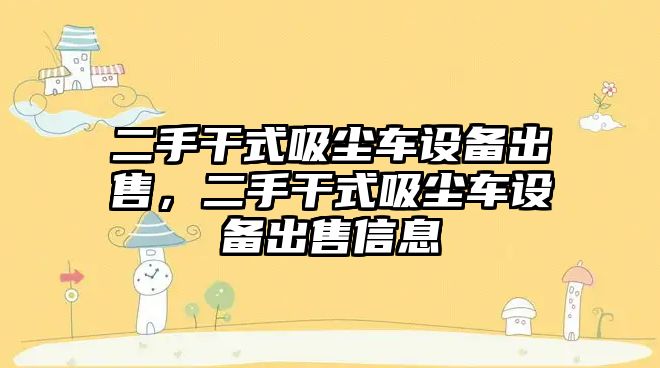 二手干式吸尘车设备出售，二手干式吸尘车设备出售信息